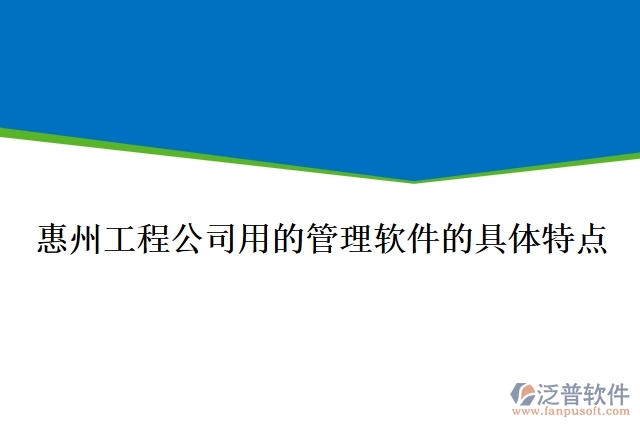 惠州工程公司用的管理软件的具体特点

泛普软件
www.fanpusoft.com